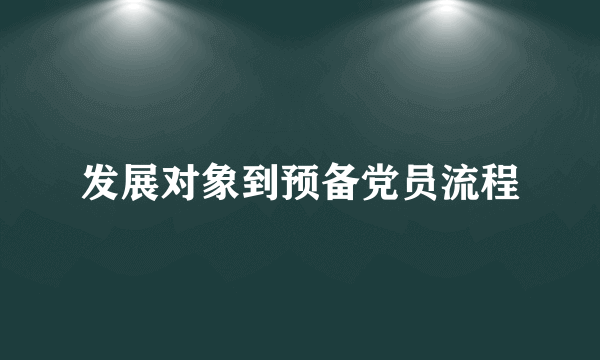 发展对象到预备党员流程